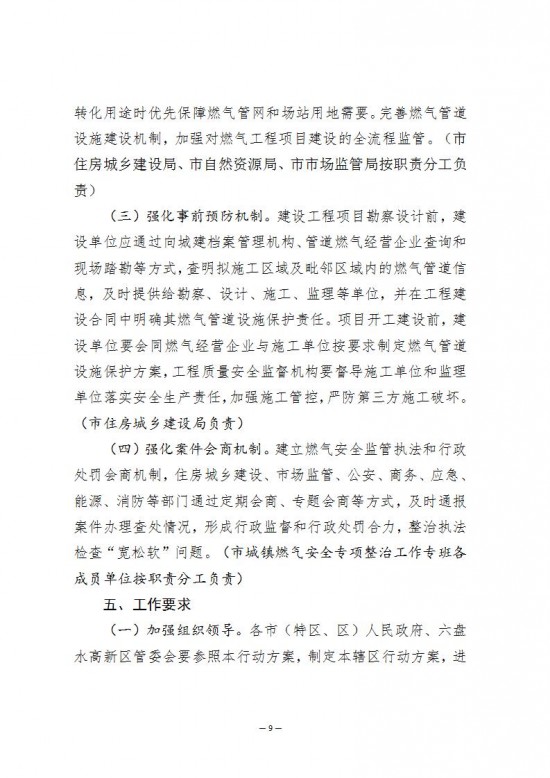 转化用途时优先保障燃气管网和场站用地需要。完善燃气管道设施建设机制，加强对燃气工程项目建设的全流程监管。（市住房城乡建设局、市自然资源局、市市场监管局按职责分工负责）

（三）强化事前预防机制。建设工程项目勘察设计前，建设单位应通过向城建档案管理机构、管道燃气经营企业查询和现场踏勘等方式，查明拟施工区域及毗邻区域内的燃气管道信息，及时提供给勘察、设计、施工、监理等单位，并在工程建设合同中明确其燃气管道设施保护责任。项目开工建设前，建设单位要会同燃气经营企业与施工单位按要求制定燃气管道设施保护方案，工程质量安全监督机构要督导施工单位和监理单位落实安全生产责任，加强施工管控，严防第三方施工破坏。（市住房城乡建设局负责）

（四）强化案件会商机制。建立燃气安全监管执法和行政处罚会商机制，住房城乡建设、市场监管、公安、商务、应急、能源、消防等部门通过定期会商、专题会商等方式，及时通报案件办理查处情况，形成行政监督和行政处罚合力，整治执法检查“宽松软”问题。（市城镇燃气安全专项整治工作专班各成员单位按职责分工负责）

五、工作要求

（一）加强组织领导。各市（特区、区）人民政府、六盘水高新区管委会要参照本行动方案，制定本辖区行动方案，进

— 9 —